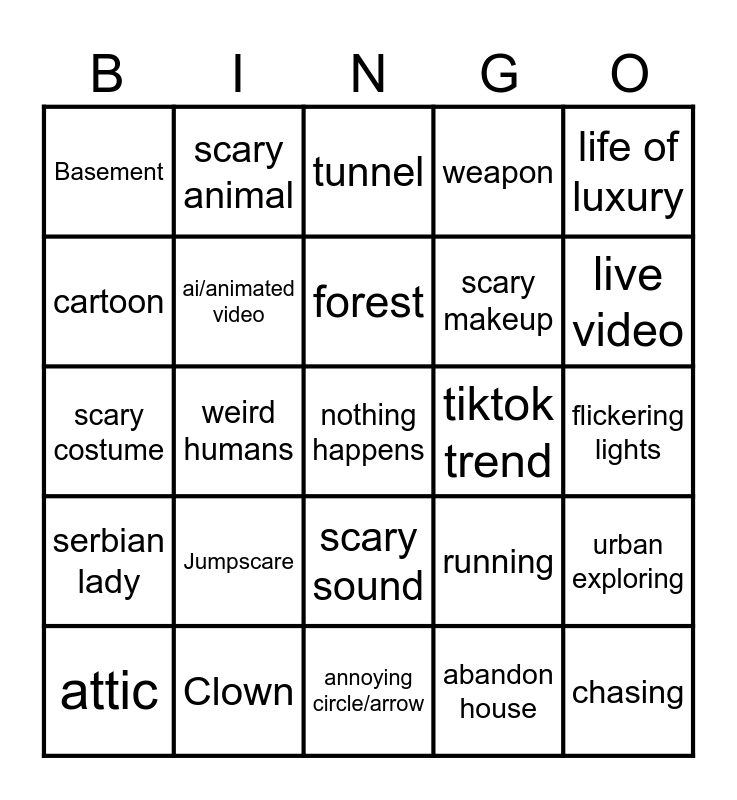 | B | I | N | G | O |
|---|---|---|---|---|
| Basement | scary animal | tunnel | weapon | life of luxury |
| cartoon | ai/animated video | forest | scary makeup | live video |
| scary costume | weird humans | nothing happens | tiktok trend | flickering lights |
| serbian lady | Jumpscare | scary sound | running | urban exploring |
| attic | Clown | annoying circle/arrow | abandon house | chasing |